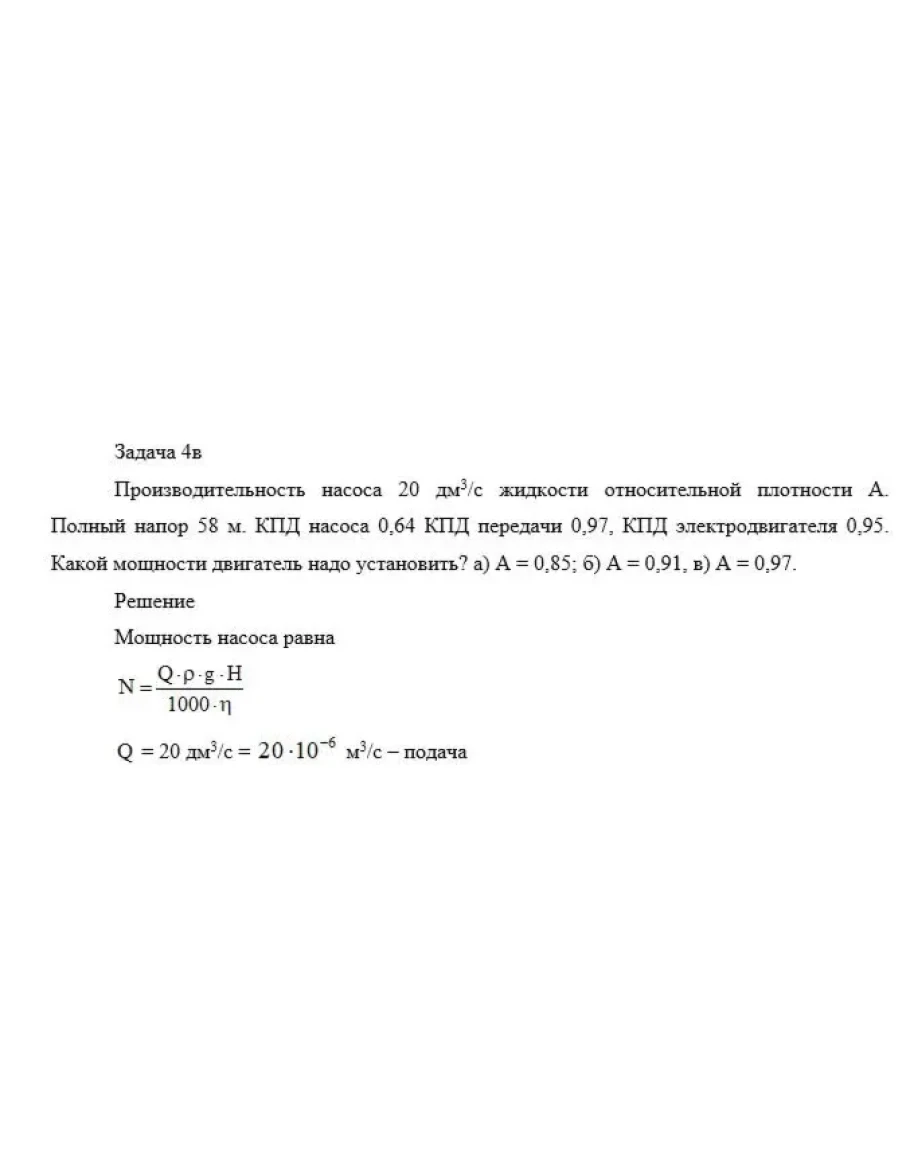 Задача 4в

Производительность насоса 20 дм$^3$/с жидкости относительной плотности А. Полный напор 58 м. КПД насоса 0,64 КПД передачи 0,97, КПД электродвигателя 0,95. Какой мощности двигатель надо установить? а) А = 0,85; б) А = 0,91, в) А = 0,97.

Решение

Мощность насоса равна

$N = \frac{Q \cdot \rho \cdot g \cdot H}{1000 \cdot \eta}$

Q = 20 дм$^3$/с = $20 \cdot 10^{-6}$ м$^3$/с – подача